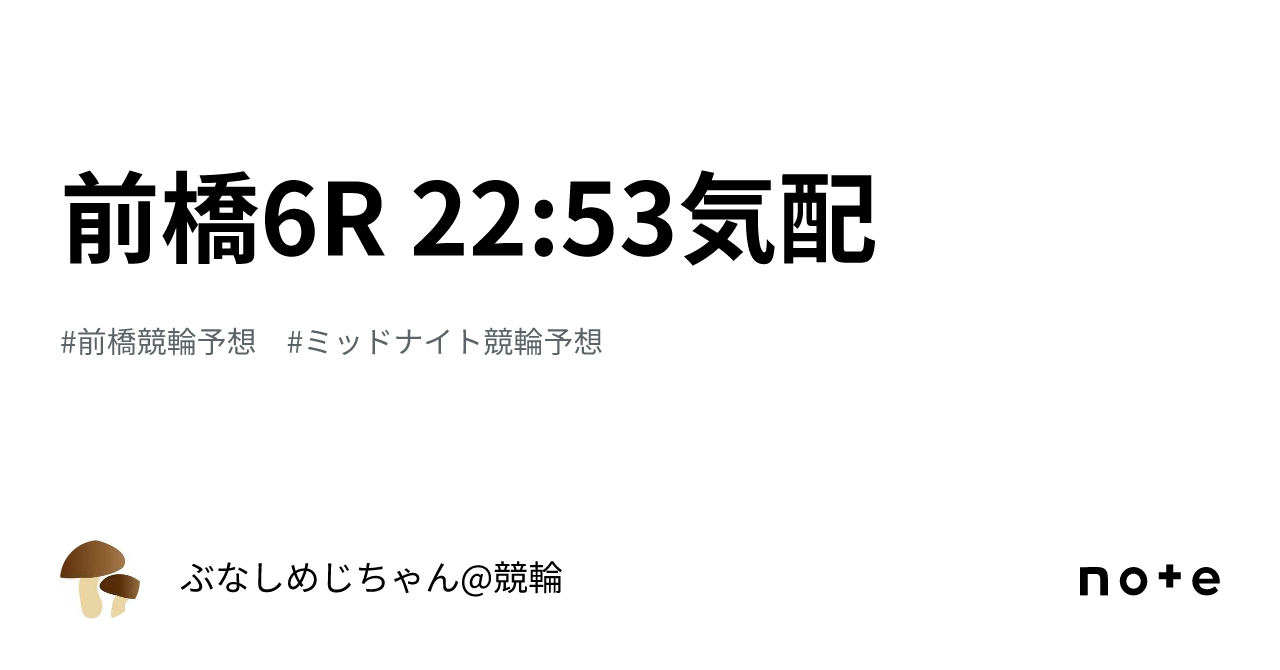 前橋6R 22:53気配

#前橋競輪予想　#ミッドナイト競輪予想

ぶなしめじちゃん@競輪

note